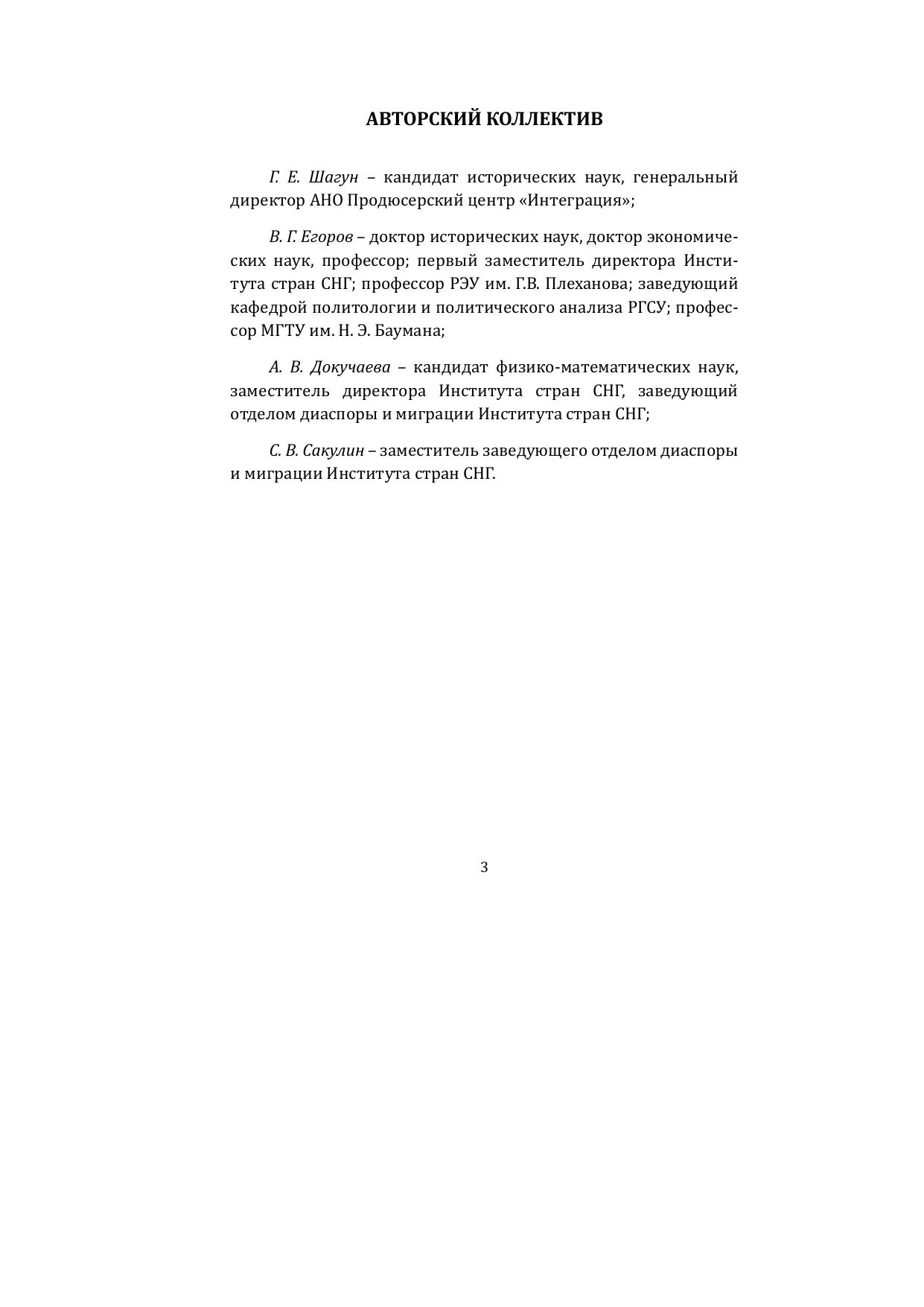 АВТОРСКИЙ КОЛЛЕКТИВ

Г. Е. Шагун – кандидат исторических наук, генеральный директор АНО Продюсерский центр «Интеграция»;

В. Г. Егоров – доктор исторических наук, доктор экономических наук, профессор; первый заместитель директора Института стран СНГ; профессор РЭУ им. Г.В. Плеханова; заведующий кафедрой политологии и политического анализа РГСУ; профессор МГТУ им. Н. Э. Баумана;

А. В. Докучаева – кандидат физико-математических наук, заместитель директора Института стран СНГ, заведующий отделом диаспоры и миграции Института стран СНГ;

С. В. Сакулин – заместитель заведующего отделом диаспоры и миграции Института стран СНГ.

3